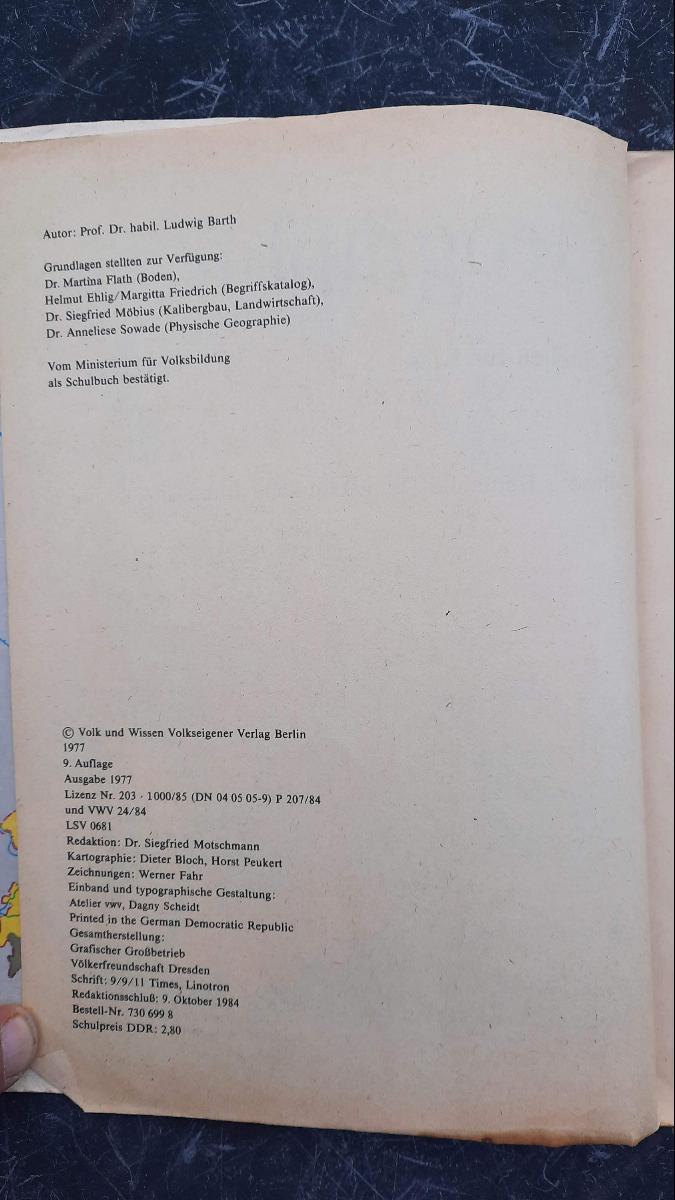 Autor: Prof. Dr. habil. Ludwig Barth

Grundlagen stellten zur Verfügung:
Dr. Martina Flath (Boden),
Helmut Ehlig/Margitta Friedrich (Begriffskatalog),
Dr. Siegfried Möbius (Kalibergbau, Landwirtschaft),
Dr. Anneliese Sowade (Physische Geographie)

Vom Ministerium für Volksbildung
als Schulbuch bestätigt.

© Volk und Wissen Volkseigener Verlag Berlin
1977
9. Auflage
Ausgabe 1977
Lizenz Nr. 203 · 1000/85 (DN 04 05 05-9) P 207/84
und VWV 24/84
LSV 0681
Redaktion: Dr. Siegfried Motschmann
Kartographie: Dieter Bloch, Horst Peukert
Zeichnungen: Werner Fahr
Einband und typographische Gestaltung:
Atelier vwv, Dagny Scheidt
Printed in the German Democratic Republic
Gesamtherstellung:
Grafischer Großbetrieb
Völkerfreundschaft Dresden
Schrift: 9/9/11 Times, Linotron
Redaktionsschluß: 9. Oktober 1984
Bestell-Nr. 730 699 8
Schulpreis DDR: 2,80